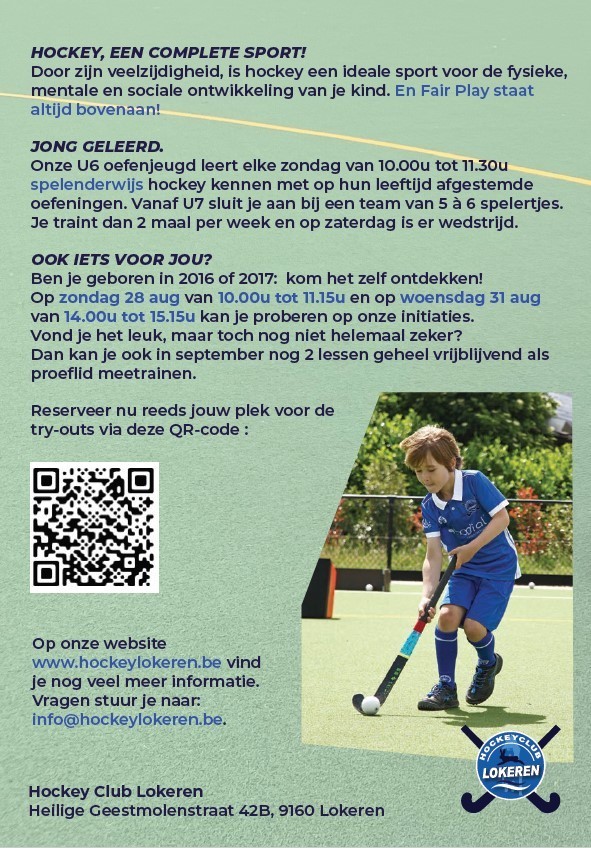 HOCKEY, EEN COMPLETE SPORT!
Door zijn veelzijdigheid, is hockey een ideale sport voor de fysieke, mentale en sociale ontwikkeling van je kind. En Fair Play staat altijd bovenaan!

JONG GELEERD.
Onze U6 oefenjeugd leert elke zondag van 10.00u tot 11.30u spelenderwijs hockey kennen met op hun leeftijd afgestemde oefeningen. Vanaf U7 sluit je aan bij een team van 5 à 6 spelertjes. Je traint dan 2 maal per week en op zaterdag is er wedstrijd.

OOK IETS VOOR JOU?
Ben je geboren in 2016 of 2017: kom het zelf ontdekken!
Op zondag 28 aug van 10.00u tot 11.15u en op woensdag 31 aug van 14.00u tot 15.15u kan je proberen op onze initiaties.
Vond je het leuk, maar toch nog niet helemaal zeker?
Dan kan je ook in september nog 2 lessen geheel vrijblijvend als proeflid meetrainen.

Reserveer nu reeds jouw plek voor de try-outs via deze QR-code :

Op onze website www.hockeylokeren.be vind je nog veel meer informatie. Vragen stuur je naar: info@hockeylokeren.be.

HOCKEYCLUB LOKEREN

Hockey Club Lokeren
Heilige Geestmolenstraat 42B, 9160 Lokeren